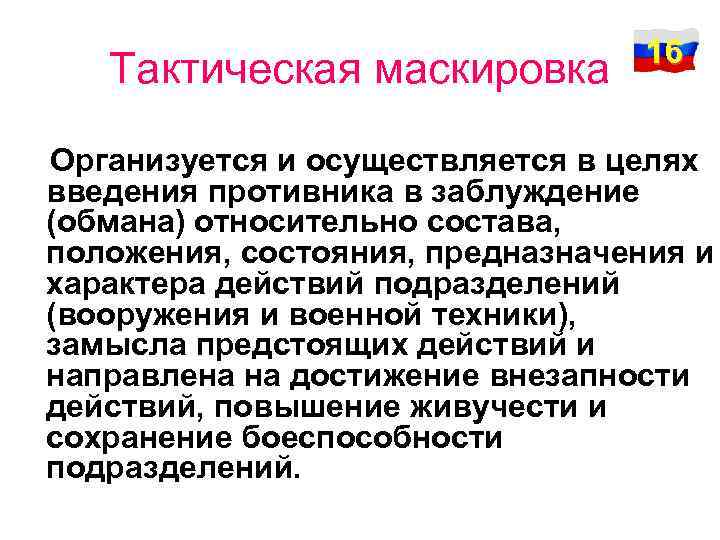 Тактическая маскировка

16

Организуется и осуществляется в целях введения противника в заблуждение (обмана) относительно состава, положения, состояния, предназначения и характера действий подразделений (вооружения и военной техники), замысла предстоящих действий и направлена на достижение внезапности действий, повышение живучести и сохранение боеспособности подразделений.